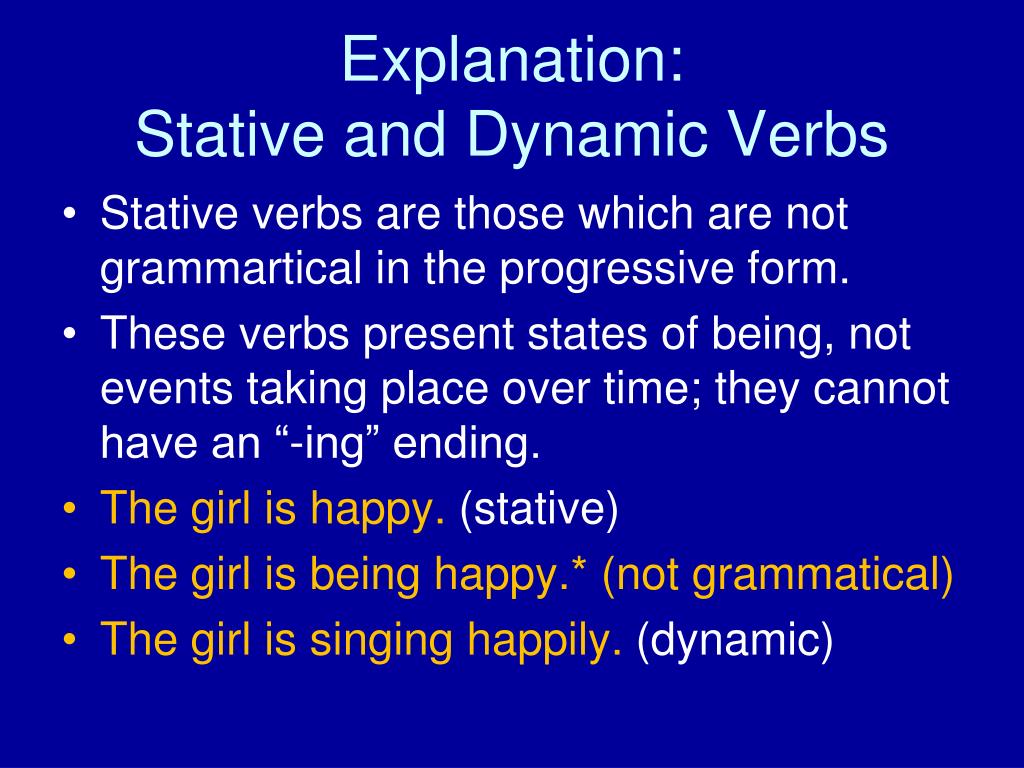 Explanation:
Stative and Dynamic Verbs

• Stative verbs are those which are not grammartical in the progressive form.
• These verbs present states of being, not events taking place over time; they cannot have an “-ing” ending.
• The girl is happy. (stative)
• The girl is being happy.* (not grammatical)
• The girl is singing happily. (dynamic)